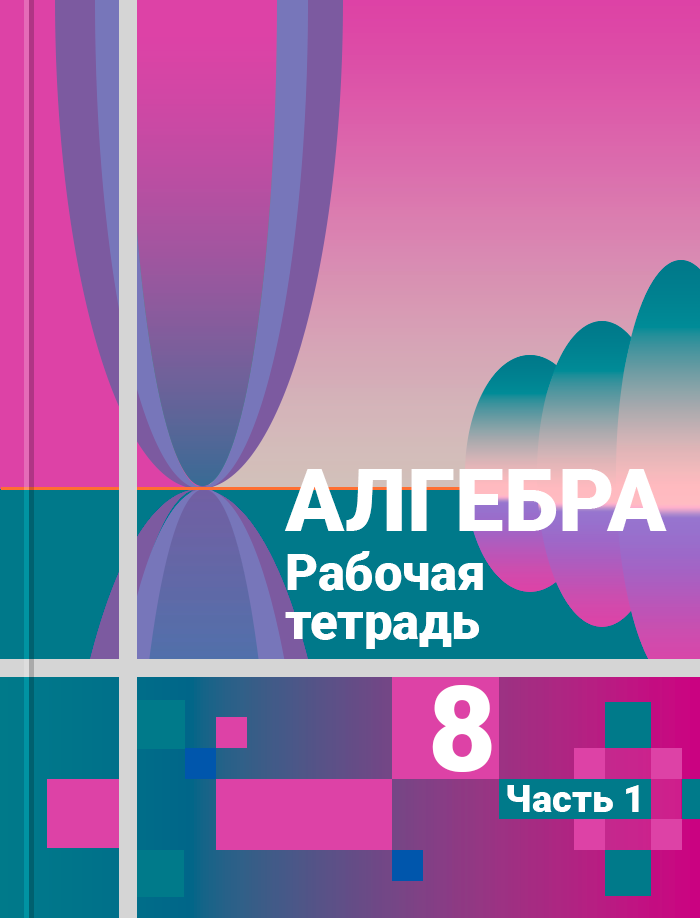 АЛГЕБРА
Рабочая тетрадь

8

Часть 1